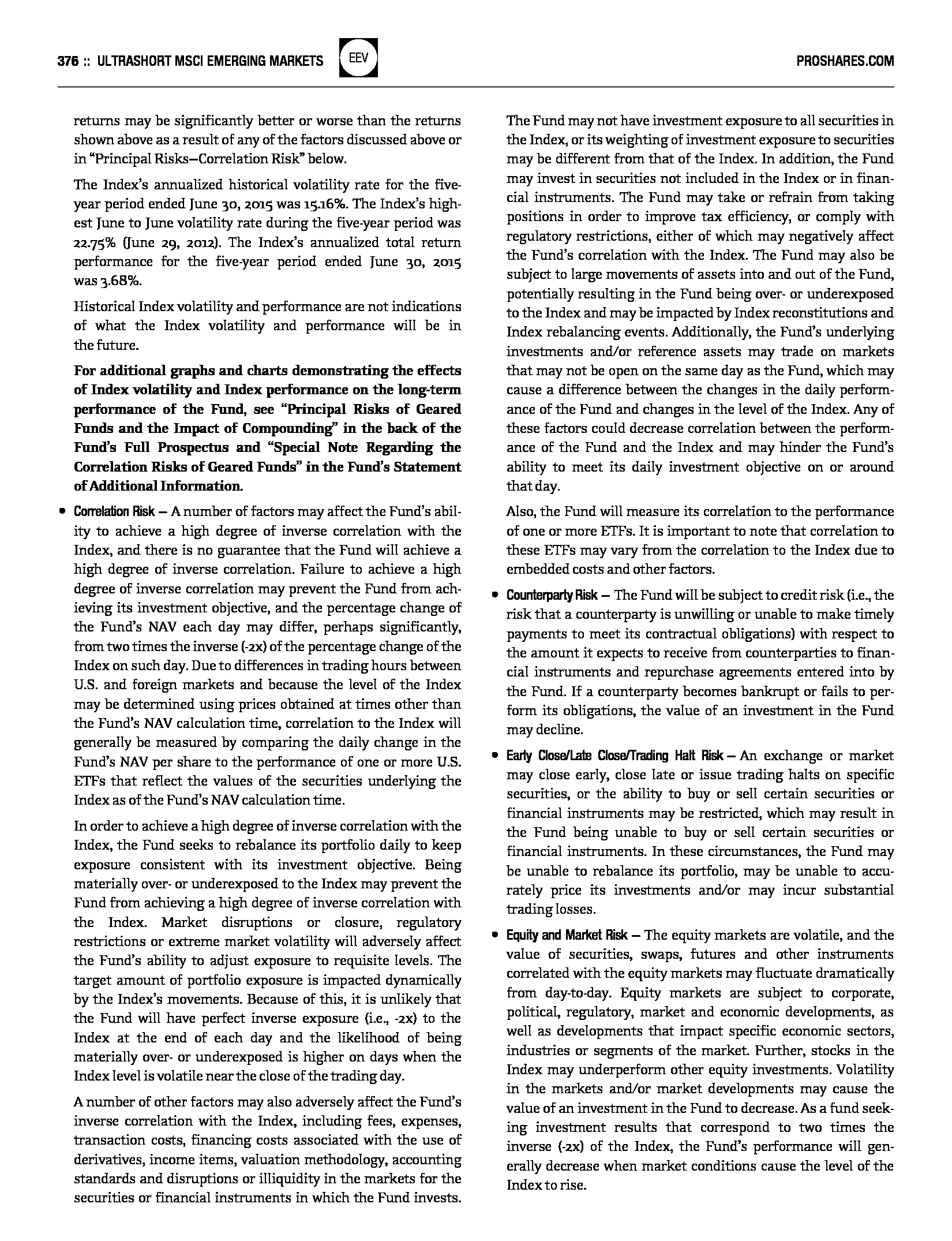 376 :: ULTRASHORT MSCI EMERGING MARKETS EEV PROSHARES.COM

returns may be significantly better or worse than the returns shown above as a result of any of the factors discussed above or in "Principal Risks—Correlation Risk" below.

The Index's annualized historical volatility rate for the five-year period ended June 30, 2015 was 15.16%. The Index's highest June to June volatility rate during the five-year period was 22.75% (June 29, 2012). The Index's annualized total return performance for the five-year period ended June 30, 2015 was 3.68%.

Historical Index volatility and performance are not indications of what the Index volatility and performance will be in the future.

For additional graphs and charts demonstrating the effects of Index volatility and Index performance on the long-term performance of the Fund, see "Principal Risks of Geared Funds and the Impact of Compounding" in the back of the Fund's Full Prospectus and "Special Note Regarding the Correlation Risks of Geared Funds" in the Fund's Statement of Additional Information.

• Correlation Risk — A number of factors may affect the Fund's ability to achieve a high degree of inverse correlation with the Index, and there is no guarantee that the Fund will achieve a high degree of inverse correlation. Failure to achieve a high degree of inverse correlation may prevent the Fund from achieving its investment objective, and the percentage change of the Fund's NAV each day may differ, perhaps significantly, from two times the inverse (-2x) of the percentage change of the Index on such day. Due to differences in trading hours between U.S. and foreign markets and because the level of the Index may be determined using prices obtained at times other than the Fund's NAV calculation time, correlation to the Index will generally be measured by comparing the daily change in the Fund's NAV per share to the performance of one or more U.S. ETFs that reflect the values of the securities underlying the Index as of the Fund's NAV calculation time.

In order to achieve a high degree of inverse correlation with the Index, the Fund seeks to rebalance its portfolio daily to keep exposure consistent with its investment objective. Being materially over- or underexposed to the Index may prevent the Fund from achieving a high degree of inverse correlation with the Index. Market disruptions or closure, regulatory restrictions or extreme market volatility will adversely affect the Fund's ability to adjust exposure to requisite levels. The target amount of portfolio exposure is impacted dynamically by the Index's movements. Because of this, it is unlikely that the Fund will have perfect inverse exposure (i.e., -2x) to the Index at the end of each day and the likelihood of being materially over- or underexposed is higher on days when the Index level is volatile near the close of the trading day.

A number of other factors may also adversely affect the Fund's inverse correlation with the Index, including fees, expenses, transaction costs, financing costs associated with the use of derivatives, income items, valuation methodology, accounting standards and disruptions or illiquidity in the markets for the securities or financial instruments in which the Fund invests. The Fund may not have investment exposure to all securities in the Index, or its weighting of investment exposure to securities may be different from that of the Index. In addition, the Fund may invest in securities not included in the Index or in financial instruments. The Fund may take or refrain from taking positions in order to improve tax efficiency, or comply with regulatory restrictions, either of which may negatively affect the Fund's correlation with the Index. The Fund may also be subject to large movements of assets into and out of the Fund, potentially resulting in the Fund being over- or underexposed to the Index and may be impacted by Index reconstitutions and Index rebalancing events. Additionally, the Fund's underlying investments and/or reference assets may trade on markets that may not be open on the same day as the Fund, which may cause a difference between the changes in the daily performance of the Fund and changes in the level of the Index. Any of these factors could decrease correlation between the performance of the Fund and the Index and may hinder the Fund's ability to meet its daily investment objective on or around that day.

Also, the Fund will measure its correlation to the performance of one or more ETFs. It is important to note that correlation to these ETFs may vary from the correlation to the Index due to embedded costs and other factors.

• Counterparty Risk — The Fund will be subject to credit risk (i.e., the risk that a counterparty is unwilling or unable to make timely payments to meet its contractual obligations) with respect to the amount it expects to receive from counterparties to financial instruments and repurchase agreements entered into by the Fund. If a counterparty becomes bankrupt or fails to perform its obligations, the value of an investment in the Fund may decline.

• Early Close/Late Close/Trading Halt Risk — An exchange or market may close early, close late or issue trading halts on specific securities, or the ability to buy or sell certain securities or financial instruments may be restricted, which may result in the Fund being unable to buy or sell certain securities or financial instruments. In these circumstances, the Fund may be unable to rebalance its portfolio, may be unable to accurately price its investments and/or may incur substantial trading losses.

• Equity and Market Risk — The equity markets are volatile, and the value of securities, swaps, futures and other instruments correlated with the equity markets may fluctuate dramatically from day-to-day. Equity markets are subject to corporate, political, regulatory, market and economic developments, as well as developments that impact specific economic sectors, industries or segments of the market. Further, stocks in the Index may underperform other equity investments. Volatility in the markets and/or market developments may cause the value of an investment in the Fund to decrease. As a fund seeking investment results that correspond to two times the inverse (-2x) of the Index, the Fund's performance will generally decrease when market conditions cause the level of the Index to rise.